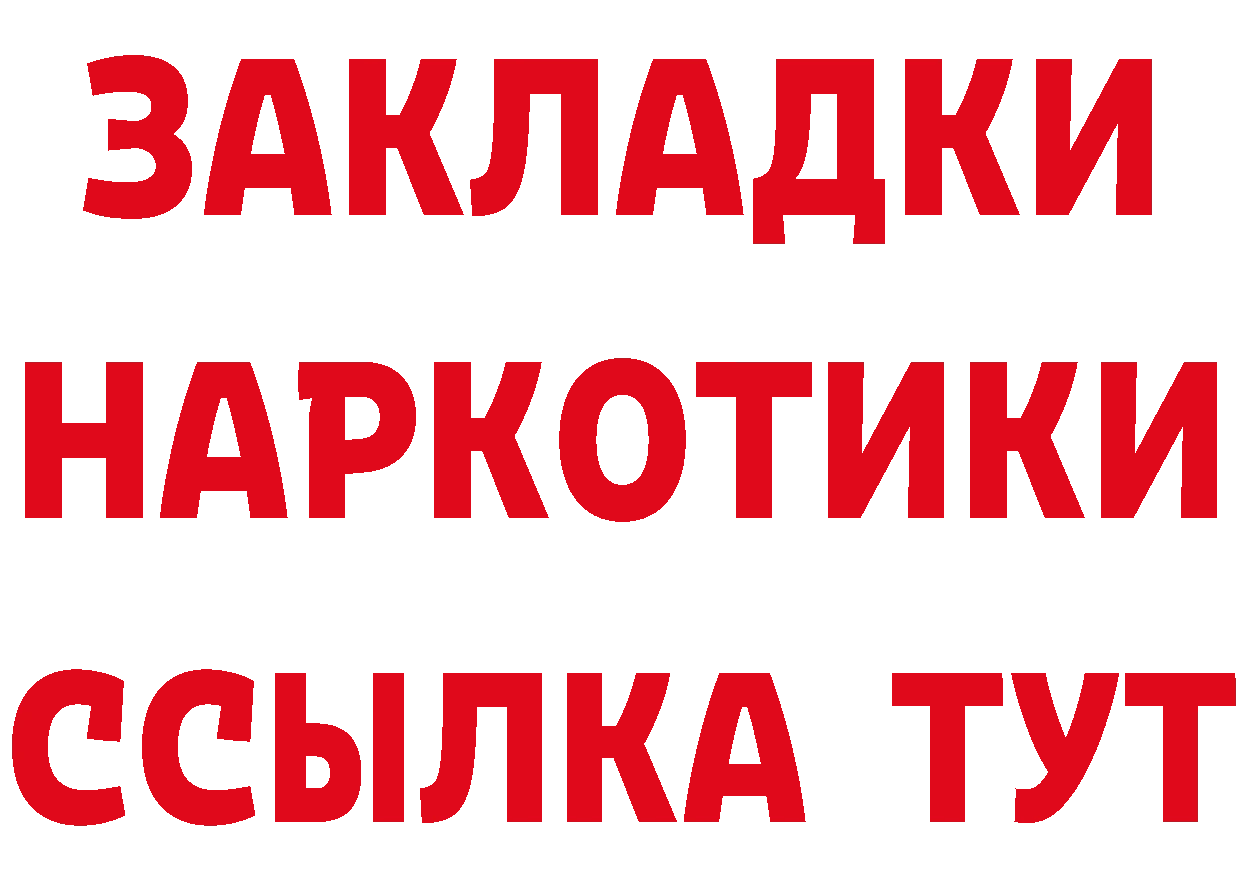 ЗАКЛАДКИ
НАРКОТИКИ
ССЫЛКА ТУТ